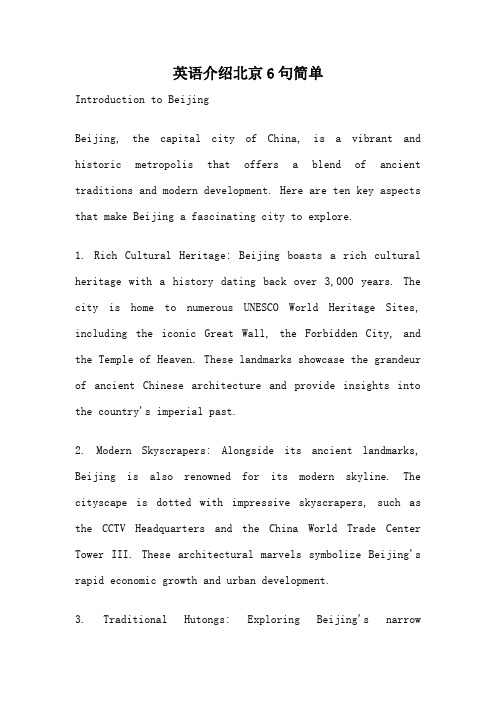 英语介绍北京6句简单

Introduction to Beijing

Beijing, the capital city of China, is a vibrant and historic metropolis that offers a blend of ancient traditions and modern development. Here are ten key aspects that make Beijing a fascinating city to explore.

1. Rich Cultural Heritage: Beijing boasts a rich cultural heritage with a history dating back over 3,000 years. The city is home to numerous UNESCO World Heritage Sites, including the iconic Great Wall, the Forbidden City, and the Temple of Heaven. These landmarks showcase the grandeur of ancient Chinese architecture and provide insights into the country's imperial past.

2. Modern Skyscrapers: Alongside its ancient landmarks, Beijing is also renowned for its modern skyline. The cityscape is dotted with impressive skyscrapers, such as the CCTV Headquarters and the China World Trade Center Tower III. These architectural marvels symbolize Beijing's rapid economic growth and urban development.

3. Traditional Hutongs: Exploring Beijing's narrow